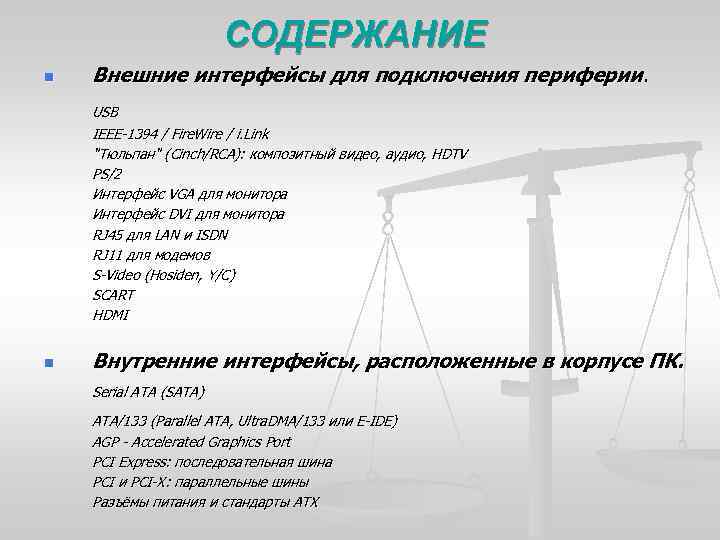 СОДЕРЖАНИЕ

Внешние интерфейсы для подключения периферии.

USB
IEEE-1394 / FireWire / i.Link
"Тюльпан" (Cinch/RCA): композитный видео, аудио, HDTV
PS/2
Интерфейс VGA для монитора
Интерфейс DVI для монитора
RJ45 для LAN и ISDN
RJ11 для модемов
S-Video (Hosiden, Y/C)
SCART
HDMI

Внутренние интерфейсы, расположенные в корпусе ПК.

Serial ATA (SATA)

ATA/133 (Parallel ATA, UltraDMA/133 или E-IDE)
AGP - Accelerated Graphics Port
PCI Express: последовательная шина
PCI и PCI-X: параллельные шины
Разъёмы питания и стандарты ATX